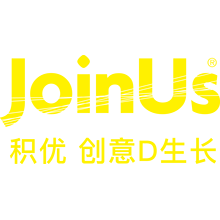 JoinUs®

积优 创意D生长